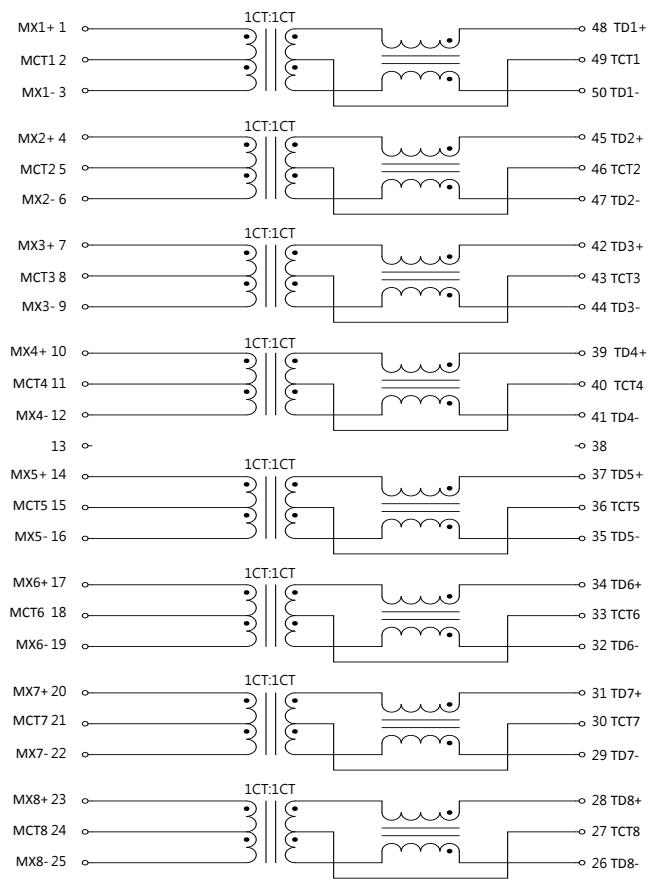 1CT:1CT
MX1+ 1
MCT1 2
MX1- 3
48 TD1+
49 TCT1
50 TD1-

1CT:1CT
MX2+ 4
MCT2 5
MX2- 6
45 TD2+
46 TCT2
47 TD2-

1CT:1CT
MX3+ 7
MCT3 8
MX3- 9
42 TD3+
43 TCT3
44 TD3-

1CT:1CT
MX4+ 10
MCT4 11
MX4- 12
39 TD4+
40 TCT4
41 TD4-

13
38

1CT:1CT
MX5+ 14
MCT5 15
MX5- 16
37 TD5+
36 TCT5
35 TD5-

1CT:1CT
MX6+ 17
MCT6 18
MX6- 19
34 TD6+
33 TCT6
32 TD6-

1CT:1CT
MX7+ 20
MCT7 21
MX7- 22
31 TD7+
30 TCT7
29 TD7-

1CT:1CT
MX8+ 23
MCT8 24
MX8- 25
28 TD8+
27 TCT8
26 TD8-